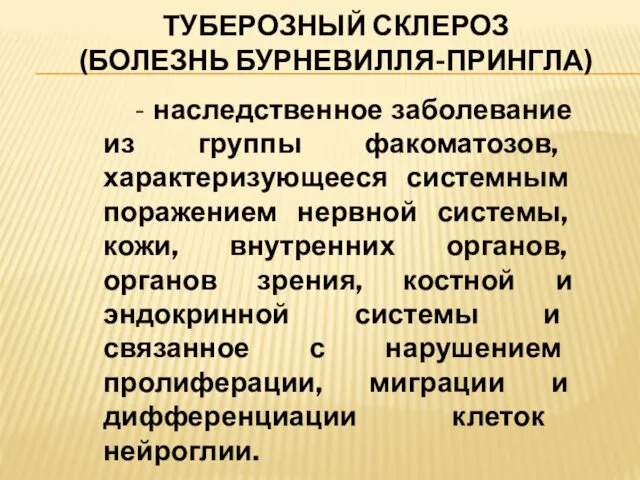 ТУБЕРОЗНЫЙ СКЛЕРОЗ (БОЛЕЗНЬ БУРНЕВИЛЛЯ-ПРИНГЛА)

- наследственное заболевание из группы факоматозов, характеризующееся системным поражением нервной системы, кожи, внутренних органов, органов зрения, костной и эндокринной системы и связанное с нарушением пролиферации, миграции и дифференциации клеток нейроглии.